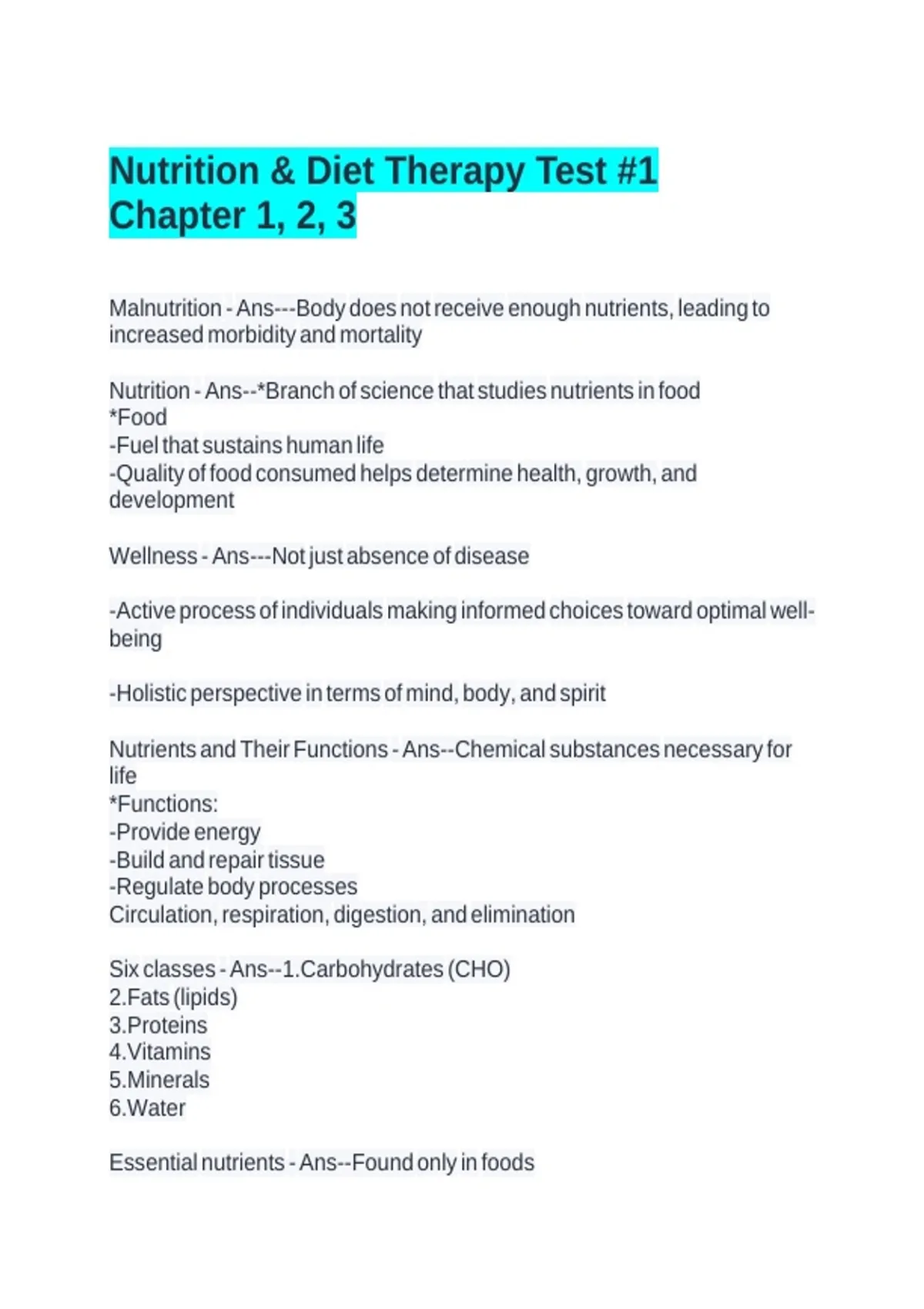 Nutrition & Diet Therapy Test #1
Chapter 1, 2, 3

Malnutrition - Ans---Body does not receive enough nutrients, leading to increased morbidity and mortality

Nutrition - Ans--*Branch of science that studies nutrients in food
*Food
-Fuel that sustains human life
-Quality of food consumed helps determine health, growth, and development

Wellness - Ans---Not just absence of disease

-Active process of individuals making informed choices toward optimal well-being

-Holistic perspective in terms of mind, body, and spirit

Nutrients and Their Functions - Ans--Chemical substances necessary for life
*Functions:
-Provide energy
-Build and repair tissue
-Regulate body processes
Circulation, respiration, digestion, and elimination

Six classes - Ans--1.Carbohydrates (CHO)
2.Fats (lipids)
3.Proteins
4.Vitamins
5.Minerals
6.Water

Essential nutrients - Ans--Found only in foods